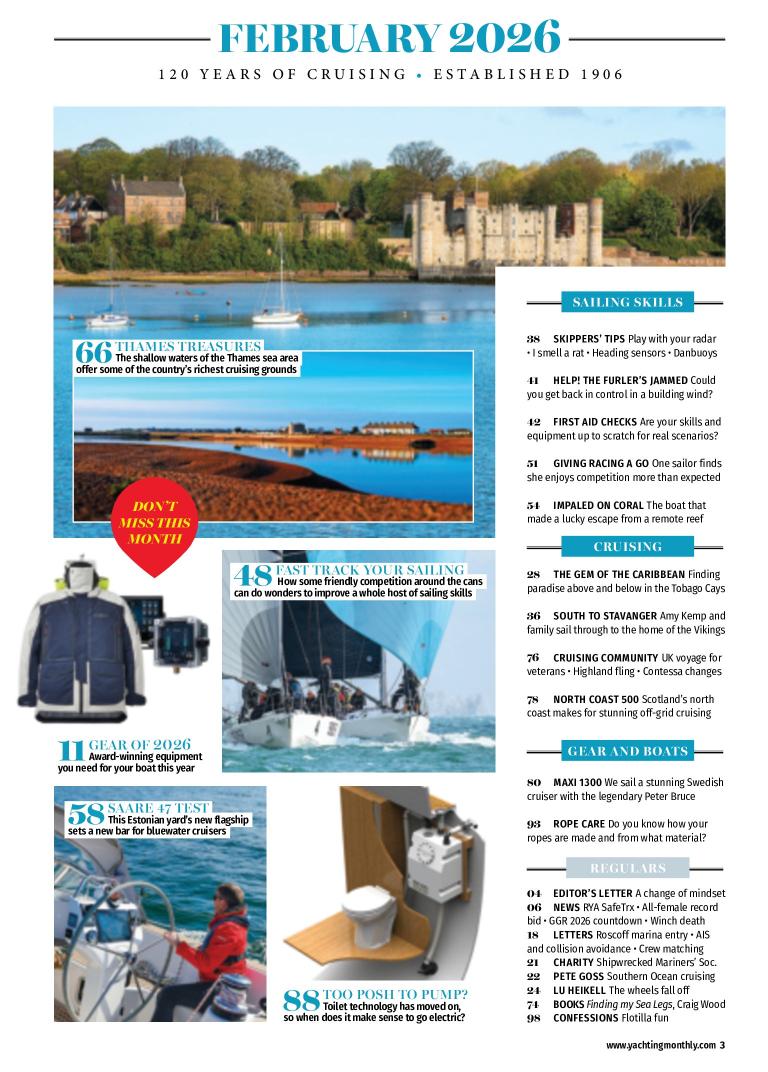 FEBRUARY 2026

120 YEARS OF CRUISING • ESTABLISHED 1906

66 THAMES TREASURES
The shallow waters of the Thames sea area offer some of the country's richest cruising grounds

DON'T MISS THIS MONTH

48 FAST TRACK YOUR SAILING
How some friendly competition around the cans can do wonders to improve a whole host of sailing skills

11 GEAR OF 2026
Award-winning equipment you need for your boat this year

58 SAARE 47 TEST
This Estonian yard's new flagship sets a new bar for bluewater cruisers

88 TOO POSH TO PUMP?
Toilet technology has moved on, so when does it make sense to go electric?

SAILING SKILLS

38 SKIPPERS' TIPS Play with your radar • I smell a rat • Heading sensors • Danbuoys

41 HELP! THE FURLER'S JAMMED Could you get back in control in a building wind?

42 FIRST AID CHECKS Are your skills and equipment up to scratch for real scenarios?

51 GIVING RACING A GO One sailor finds she enjoys competition more than expected

54 IMPALED ON CORAL The boat that made a lucky escape from a remote reef

CRUISING

28 THE GEM OF THE CARIBBEAN Finding paradise above and below in the Tobago Cays

36 SOUTH TO STAVANGER Amy Kemp and family sail through to the home of the Vikings

76 CRUISING COMMUNITY UK voyage for veterans • Highland fling • Contessa changes

78 NORTH COAST 500 Scotland's north coast makes for stunning off-grid cruising

GEAR AND BOATS

80 MAXI 1300 We sail a stunning Swedish cruiser with the legendary Peter Bruce

93 ROPE CARE Do you know how your ropes are made and from what material?

REGULARS

04 EDITOR'S LETTER A change of mindset
06 NEWS RYA SafeTrx • All-female record bid • GGR 2026 countdown • Winch death
18 LETTERS Roscoff marina entry • AIS and collision avoidance • Crew matching
21 CHARITY Shipwrecked Mariners' Soc.
22 PETE GOSS Southern Ocean cruising
24 LU HEIKELL The wheels fall off
74 BOOKS Finding my Sea Legs, Craig Wood
98 CONFESSIONS Flotilla fun

www.yachtingmonthly.com 3